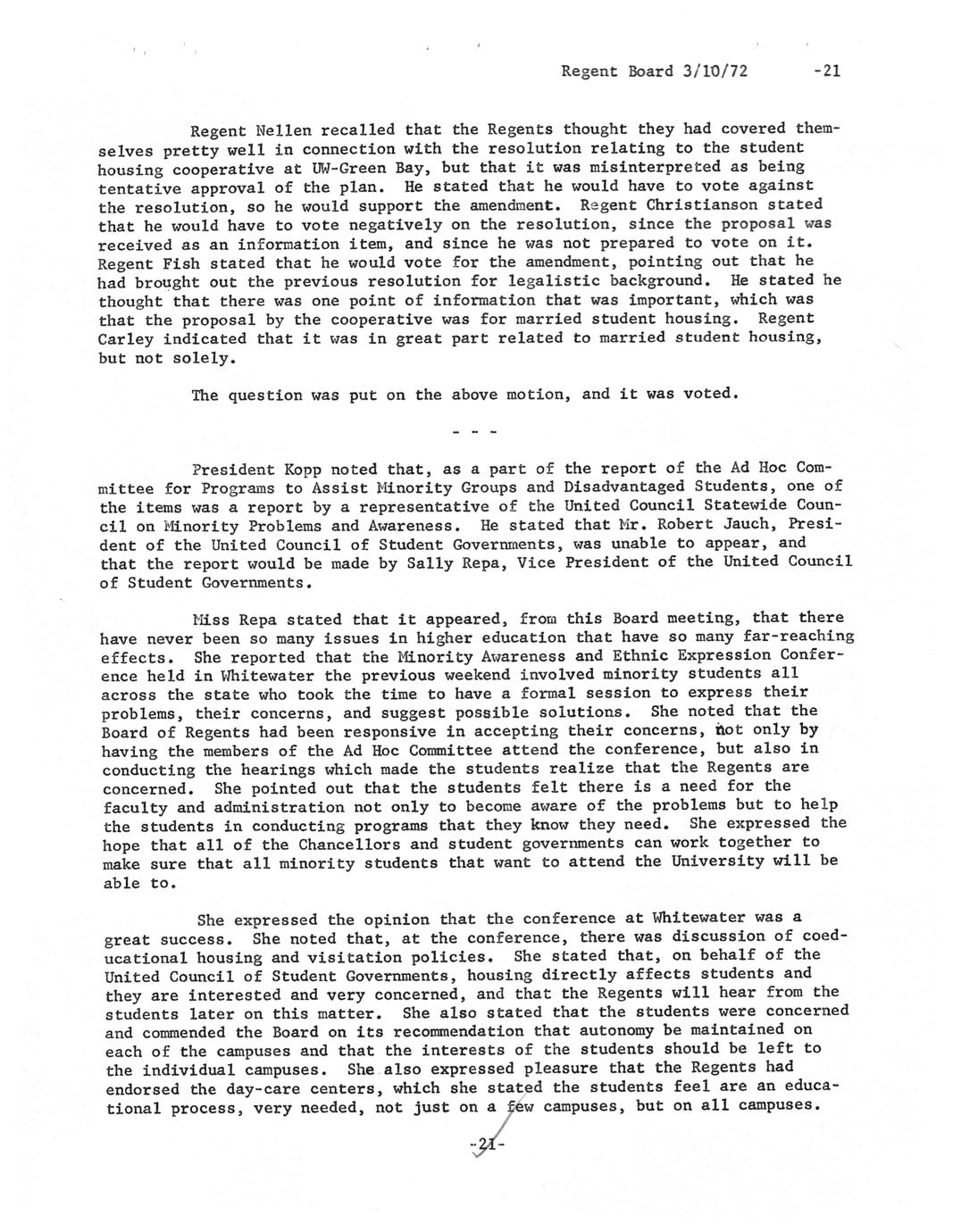 Regent Board 3/10/72 -21

Regent Nellen recalled that the Regents thought they had covered themselves pretty well in connection with the resolution relating to the student housing cooperative at UW-Green Bay, but that it was misinterpreted as being tentative approval of the plan. He stated that he would have to vote against the resolution, so he would support the amendment. Regent Christianson stated that he would have to vote negatively on the resolution, since the proposal was received as an information item, and since he was not prepared to vote on it. Regent Fish stated that he would vote for the amendment, pointing out that he had brought out the previous resolution for legalistic background. He stated he thought that there was one point of information that was important, which was that the proposal by the cooperative was for married student housing. Regent Carley indicated that it was in great part related to married student housing, but not solely.

The question was put on the above motion, and it was voted.

- - -

President Kopp noted that, as a part of the report of the Ad Hoc Committee for Programs to Assist Minority Groups and Disadvantaged Students, one of the items was a report by a representative of the United Council Statewide Council on Minority Problems and Awareness. He stated that Mr. Robert Jauch, President of the United Council of Student Governments, was unable to appear, and that the report would be made by Sally Repa, Vice President of the United Council of Student Governments.

Miss Repa stated that it appeared, from this Board meeting, that there have never been so many issues in higher education that have so many far-reaching effects. She reported that the Minority Awareness and Ethnic Expression Conference held in Whitewater the previous weekend involved minority students all across the state who took the time to have a formal session to express their problems, their concerns, and suggest possible solutions. She noted that the Board of Regents had been responsive in accepting their concerns, not only by having the members of the Ad Hoc Committee attend the conference, but also in conducting the hearings which made the students realize that the Regents are concerned. She pointed out that the students felt there is a need for the faculty and administration not only to become aware of the problems but to help the students in conducting programs that they know they need. She expressed the hope that all of the Chancellors and student governments can work together to make sure that all minority students that want to attend the University will be able to.

She expressed the opinion that the conference at Whitewater was a great success. She noted that, at the conference, there was discussion of coeducational housing and visitation policies. She stated that, on behalf of the United Council of Student Governments, housing directly affects students and they are interested and very concerned, and that the Regents will hear from the students later on this matter. She also stated that the students were concerned and commended the Board on its recommendation that autonomy be maintained on each of the campuses and that the interests of the students should be left to the individual campuses. She also expressed pleasure that the Regents had endorsed the day-care centers, which she stated the students feel are an educational process, very needed, not just on a few campuses, but on all campuses.

-21-